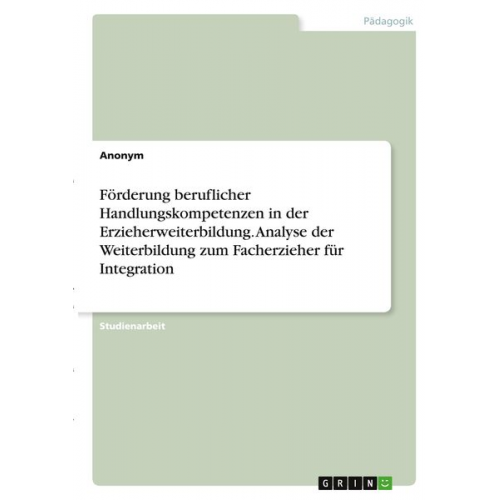 Pädagogik

Anonym

Förderung beruflicher Handlungskompetenzen in der Erzieherweiterbildung. Analyse der Weiterbildung zum Facherzieher für Integration

Studienarbeit

GRIN